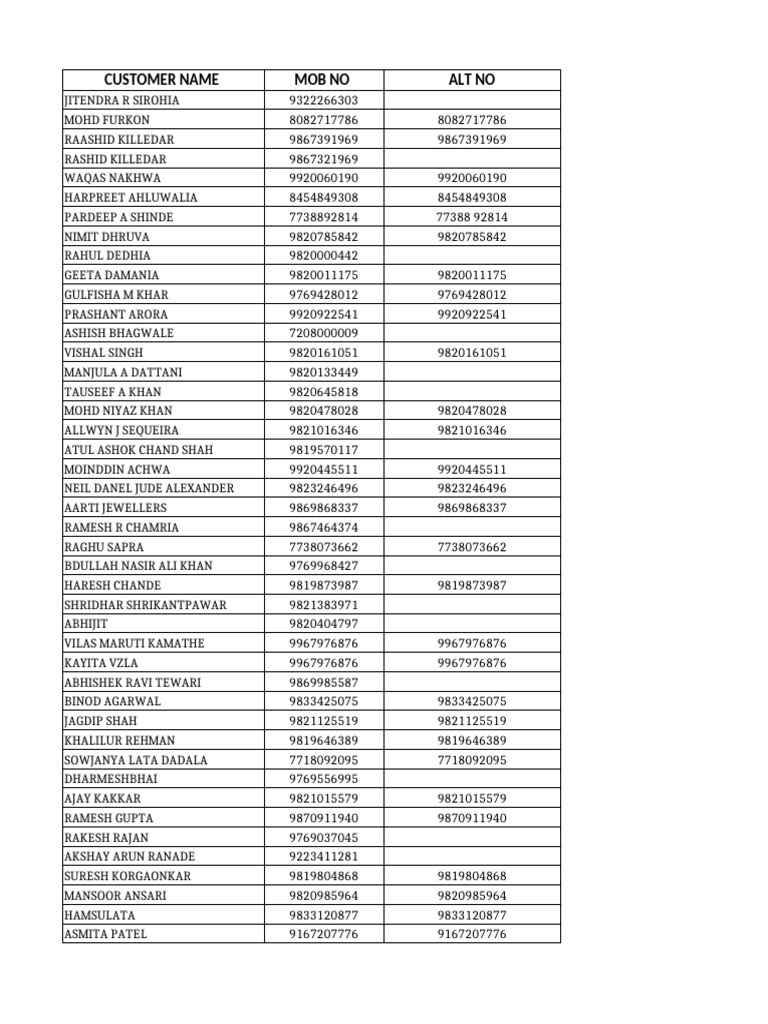 | CUSTOMER NAME | MOB NO | ALT NO |
|---|---|---|
| JITENDRA R SIROHIA | 9322266303 | |
| MOHD FURKON | 8082717786 | 8082717786 |
| RAASHID KILLEDAR | 9867391969 | 9867391969 |
| RASHID KILLEDAR | 9867321969 | |
| WAQAS NAKHWA | 9920060190 | 9920060190 |
| HARPREET AHLUWALIA | 8454849308 | 8454849308 |
| PARDEEP A SHINDE | 7738892814 | 77388 92814 |
| NIMIT DHRUVA | 9820785842 | 9820785842 |
| RAHUL DEDHIA | 9820000442 | |
| GEETA DAMANIA | 9820011175 | 9820011175 |
| GULFISHA M KHAR | 9769428012 | 9769428012 |
| PRASHANT ARORA | 9920922541 | 9920922541 |
| ASHISH BHAGWALE | 7208000009 | |
| VISHAL SINGH | 9820161051 | 9820161051 |
| MANJULA A DATTANI | 9820133449 | |
| TAUSEEF A KHAN | 9820645818 | |
| MOHD NIYAZ KHAN | 9820478028 | 9820478028 |
| ALLWYN J SEQUEIRA | 9821016346 | 9821016346 |
| ATUL ASHOK CHAND SHAH | 9819570117 | |
| MOINDDIN ACHWA | 9920445511 | 9920445511 |
| NEIL DANEL JUDE ALEXANDER | 9823246496 | 9823246496 |
| AARTI JEWELLERS | 9869868337 | 9869868337 |
| RAMESH R CHAMRIA | 9867464374 | |
| RAGHU SAPRA | 7738073662 | 7738073662 |
| BDULLAH NASIR ALI KHAN | 9769968427 | |
| HARESH CHANDE | 9819873987 | 9819873987 |
| SHRIDHAR SHRIKANTPAWAR | 9821383971 | |
| ABHIJIT | 9820404797 | |
| VILAS MARUTI KAMATHE | 9967976876 | 9967976876 |
| KAYITA VZLA | 9967976876 | 9967976876 |
| ABHISHEK RAVI TEWARI | 9869985587 | |
| BINOD AGARWAL | 9833425075 | 9833425075 |
| JAGDIP SHAH | 9821125519 | 9821125519 |
| KHALILUR REHMAN | 9819646389 | 9819646389 |
| SOWJANYA LATA DADALA | 7718092095 | 7718092095 |
| DHARMESHBHAI | 9769556995 | |
| AJAY KAKKAR | 9821015579 | 9821015579 |
| RAMESH GUPTA | 9870911940 | 9870911940 |
| RAKESH RAJAN | 9769037045 | |
| AKSHAY ARUN RANADE | 9223411281 | |
| SURESH KORGAONKAR | 9819804868 | 9819804868 |
| MANSOOR ANSARI | 9820985964 | 9820985964 |
| HAMSULATA | 9833120877 | 9833120877 |
| ASMITA PATEL | 9167207776 | 9167207776 |